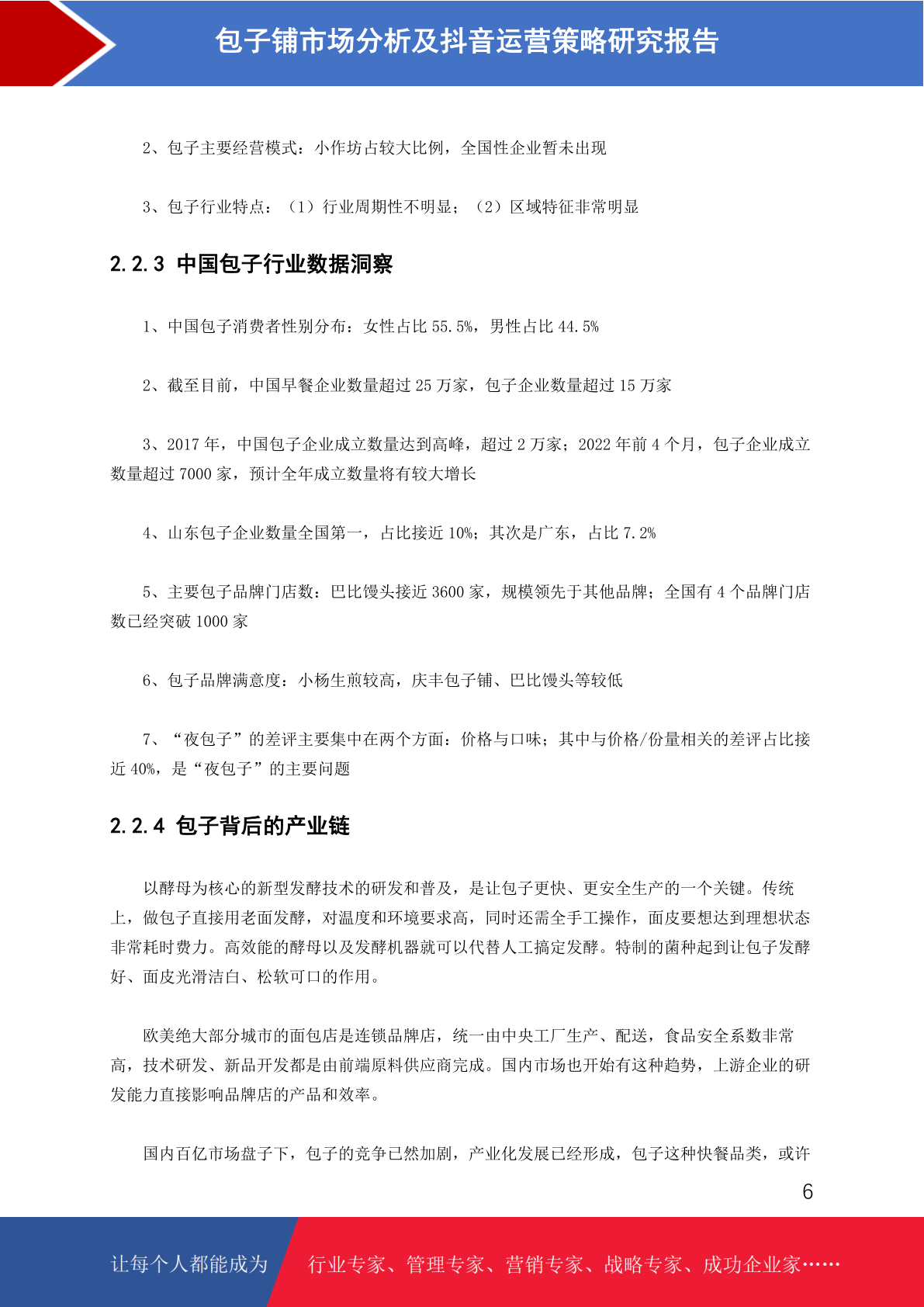 包子铺市场分析及抖音运营策略研究报告

2、包子主要经营模式：小作坊占较大比例，全国性企业暂未出现

3、包子行业特点：（1）行业周期性不明显；（2）区域特征非常明显

2.2.3 中国包子行业数据洞察

1、中国包子消费者性别分布：女性占比 55.5%，男性占比 44.5%

2、截至目前，中国早餐企业数量超过 25 万家，包子企业数量超过 15 万家

3、2017 年，中国包子企业成立数量达到高峰，超过 2 万家；2022 年前 4 个月，包子企业成立数量超过 7000 家，预计全年成立数量将有较大增长

4、山东包子企业数量全国第一，占比接近 10%；其次是广东，占比 7.2%

5、主要包子品牌门店数：巴比馒头接近 3600 家，规模领先于其他品牌；全国有 4 个品牌门店数已经突破 1000 家

6、包子品牌满意度：小杨生煎较高，庆丰包子铺、巴比馒头等较低

7、“夜包子”的差评主要集中在两个方面：价格与口味；其中与价格/份量相关的差评占比接近 40%，是“夜包子”的主要问题

2.2.4 包子背后的产业链

以酵母为核心的新型发酵技术的研发和普及，是让包子更快、更安全生产的一个关键。传统上，做包子直接用老面发酵，对温度和环境要求高，同时还需全手工操作，面皮要想达到理想状态非常耗时费力。高效能的酵母以及发酵机器就可以代替人工搞定发酵。特制的菌种起到让包子发酵好、面皮光滑洁白、松软可口的作用。

欧美绝大部分城市的面包店是连锁品牌店，统一由中央工厂生产、配送，食品安全系数非常高，技术研发、新品开发都是由前端原料供应商完成。国内市场也开始有这种趋势，上游企业的研发能力直接影响品牌店的产品和效率。

国内百亿市场盘子下，包子的竞争已然加剧，产业化发展已经形成，包子这种快餐品类，或许

6

让每个人都能成为 行业专家、管理专家、营销专家、战略专家、成功企业家……